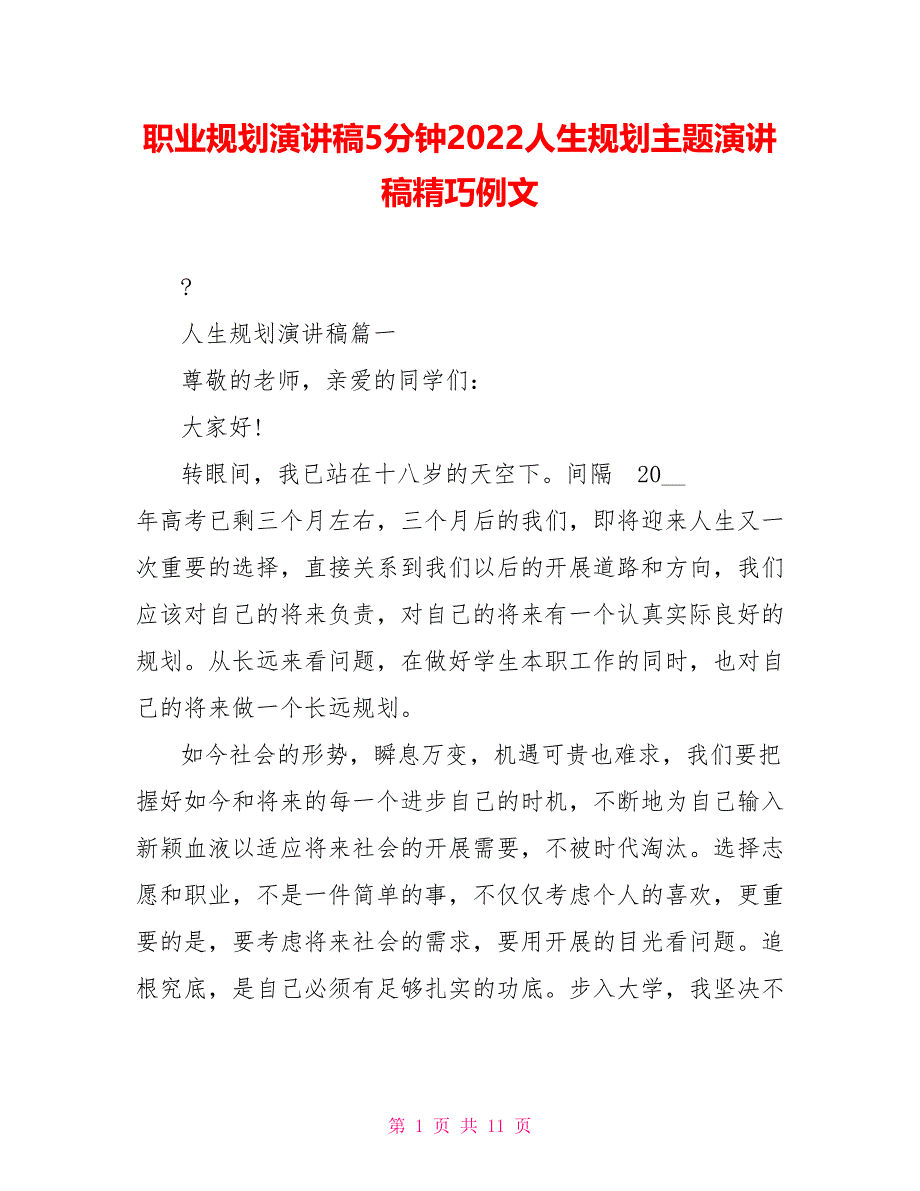 职业规划演讲稿5分钟2022人生规划主题演讲稿精巧例文

?

人生规划演讲稿篇一

尊敬的老师，亲爱的同学们：

大家好!

转眼间，我已站在十八岁的天空下。间隔 20__年高考已剩三个月左右，三个月后的我们，即将迎来人生又一次重要的选择，直接关系到我们以后的开展道路和方向，我们应该对自己的将来负责，对自己的将来有一个认真实际良好的规划。从长远来看问题，在做好学生本职工作的同时，也对自己的将来做一个长远规划。

如今社会的形势，瞬息万变，机遇可贵也难求，我们要把握好如今和将来的每一个进步自己的时机，不断地为自己输入新颖血液以适应将来社会的开展需要，不被时代淘汰。选择志愿和职业，不是一件简单的事，不仅仅考虑个人的喜欢，更重要的是，要考虑将来社会的需求，要用开展的目光看问题。追根究底，是自己必须有足够扎实的功底。步入大学，我坚决不

第 1 页 共 11 页